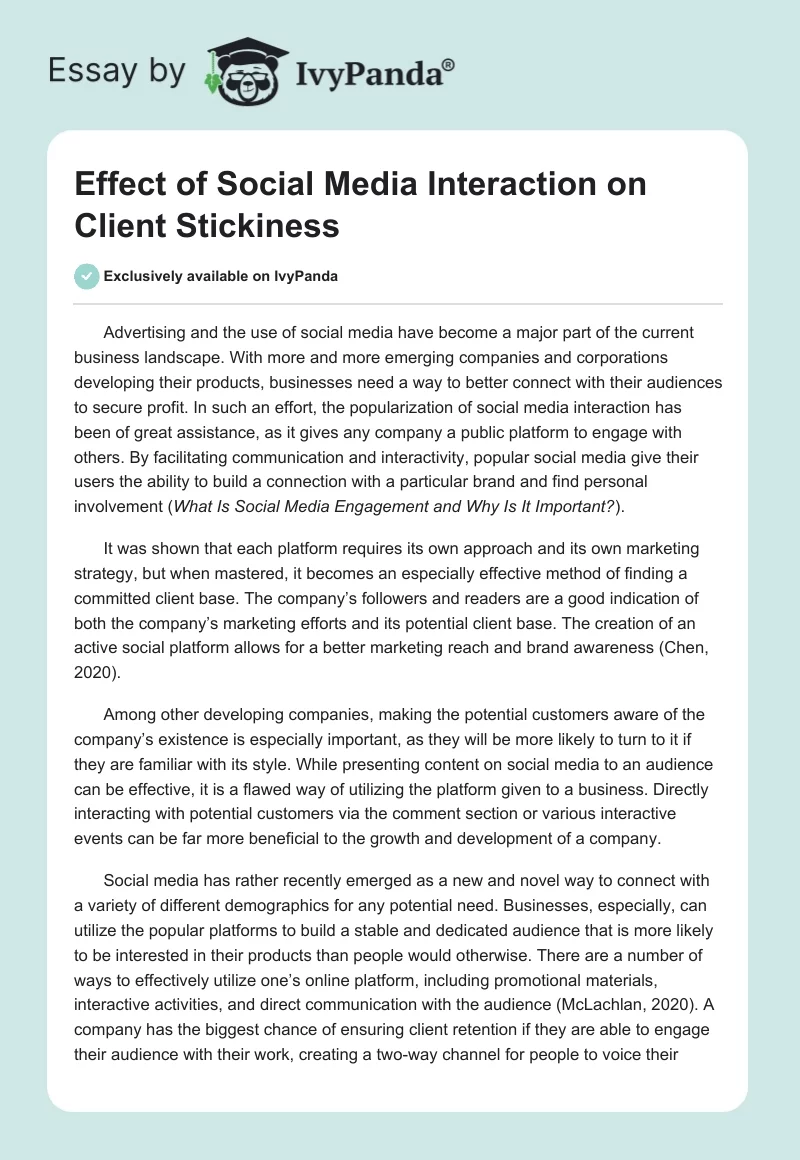 Essay by IvyPanda®

Effect of Social Media Interaction on Client Stickiness

Exclusively available on IvyPanda

Advertising and the use of social media have become a major part of the current business landscape. With more and more emerging companies and corporations developing their products, businesses need a way to better connect with their audiences to secure profit. In such an effort, the popularization of social media interaction has been of great assistance, as it gives any company a public platform to engage with others. By facilitating communication and interactivity, popular social media give their users the ability to build a connection with a particular brand and find personal involvement (What Is Social Media Engagement and Why Is It Important?).

It was shown that each platform requires its own approach and its own marketing strategy, but when mastered, it becomes an especially effective method of finding a committed client base. The company's followers and readers are a good indication of both the company's marketing efforts and its potential client base. The creation of an active social platform allows for a better marketing reach and brand awareness (Chen, 2020).

Among other developing companies, making the potential customers aware of the company's existence is especially important, as they will be more likely to turn to it if they are familiar with its style. While presenting content on social media to an audience can be effective, it is a flawed way of utilizing the platform given to a business. Directly interacting with potential customers via the comment section or various interactive events can be far more beneficial to the growth and development of a company.

Social media has rather recently emerged as a new and novel way to connect with a variety of different demographics for any potential need. Businesses, especially, can utilize the popular platforms to build a stable and dedicated audience that is more likely to be interested in their products than people would otherwise. There are a number of ways to effectively utilize one's online platform, including promotional materials, interactive activities, and direct communication with the audience (McLachlan, 2020). A company has the biggest chance of ensuring client retention if they are able to engage their audience with their work, creating a two-way channel for people to voice their